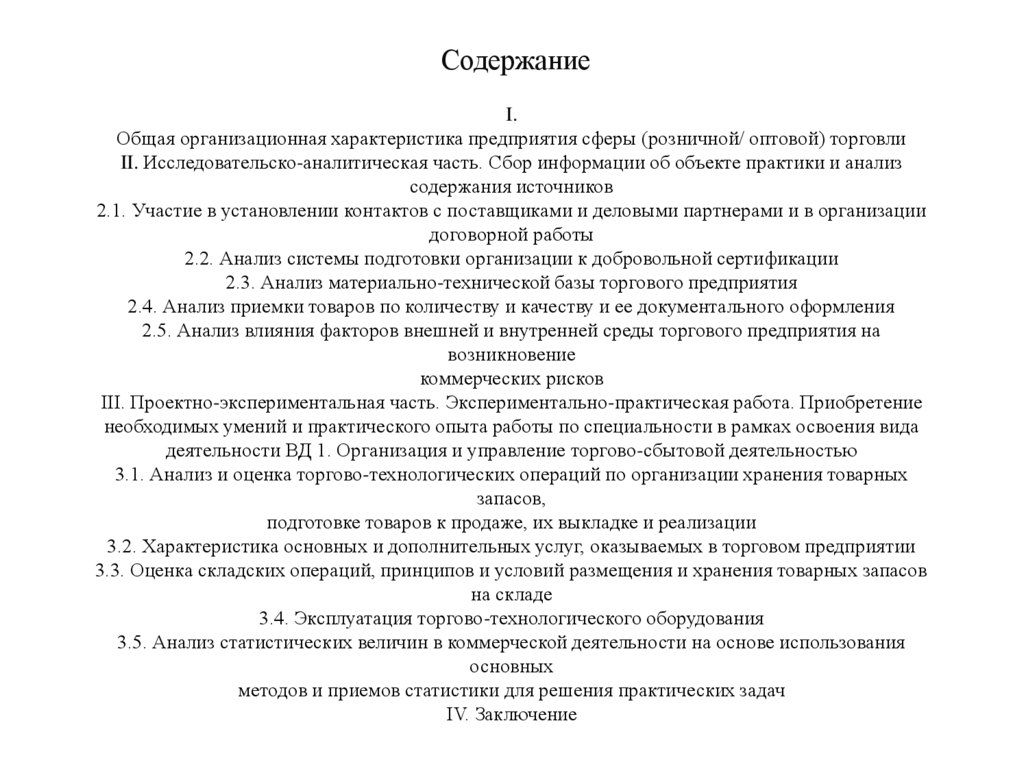 Содержание

I.
Общая организационная характеристика предприятия сферы (розничной/ оптовой) торговли
II. Исследовательско-аналитическая часть. Сбор информации об объекте практики и анализ содержания источников
2.1. Участие в установлении контактов с поставщиками и деловыми партнерами и в организации договорной работы
2.2. Анализ системы подготовки организации к добровольной сертификации
2.3. Анализ материально-технической базы торгового предприятия
2.4. Анализ приемки товаров по количеству и качеству и ее документального оформления
2.5. Анализ влияния факторов внешней и внутренней среды торгового предприятия на возникновение
коммерческих рисков
III. Проектно-экспериментальная часть. Экспериментально-практическая работа. Приобретение необходимых умений и практического опыта работы по специальности в рамках освоения вида деятельности ВД 1. Организация и управление торгово-сбытовой деятельностью
3.1. Анализ и оценка торгово-технологических операций по организации хранения товарных запасов,
подготовке товаров к продаже, их выкладке и реализации
3.2. Характеристика основных и дополнительных услуг, оказываемых в торговом предприятии
3.3. Оценка складских операций, принципов и условий размещения и хранения товарных запасов на складе
3.4. Эксплуатация торгово-технологического оборудования
3.5. Анализ статистических величин в коммерческой деятельности на основе использования основных
методов и приемов статистики для решения практических задач
IV. Заключение